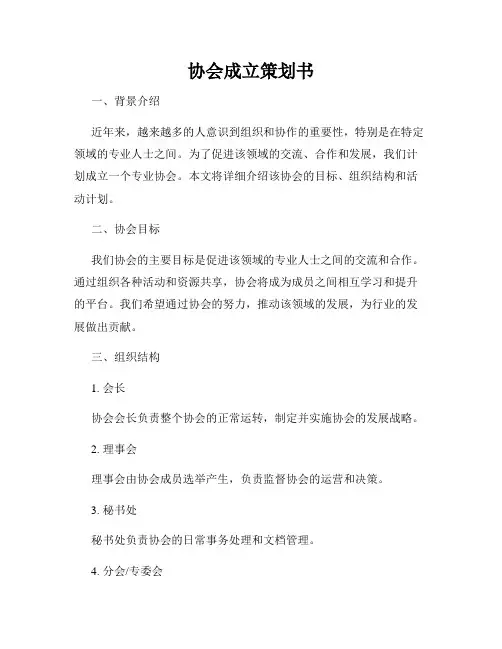 协会成立策划书

一、背景介绍

近年来，越来越多的人意识到组织和协作的重要性，特别是在特定领域的专业人士之间。为了促进该领域的交流、合作和发展，我们计划成立一个专业协会。本文将详细介绍该协会的目标、组织结构和活动计划。

二、协会目标

我们协会的主要目标是促进该领域的专业人士之间的交流和合作。通过组织各种活动和资源共享，协会将成为成员之间相互学习和提升的平台。我们希望通过协会的努力，推动该领域的发展，为行业的发展做出贡献。

三、组织结构

1. 会长

协会会长负责整个协会的正常运转，制定并实施协会的发展战略。

2. 理事会

理事会由协会成员选举产生，负责监督协会的运营和决策。

3. 秘书处

秘书处负责协会的日常事务处理和文档管理。

4. 分会/专委会